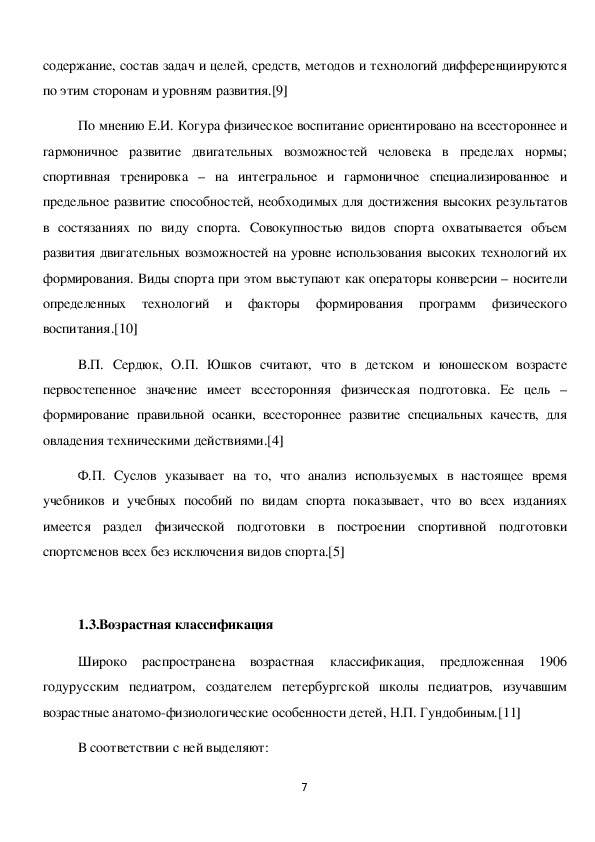 содержание, состав задач и целей, средств, методов и технологий дифференциируются по этим сторонам и уровням развития.[9]

По мнению Е.И. Когура физическое воспитание ориентировано на всестороннее и гармоничное развитие двигательных возможностей человека в пределах нормы; спортивная тренировка – на интегральное и гармоничное специализированное и предельное развитие способностей, необходимых для достижения высоких результатов в состязаниях по виду спорта. Совокупностью видов спорта охватывается объем развития двигательных возможностей на уровне использования высоких технологий их формирования. Виды спорта при этом выступают как операторы конверсии – носители определенных технологий и факторы формирования программ физического воспитания.[10]

В.П. Сердюк, О.П. Юшков считают, что в детском и юношеском возрасте первостепенное значение имеет всесторонняя физическая подготовка. Ее цель – формирование правильной осанки, всестороннее развитие специальных качеств, для овладения техническими действиями.[4]

Ф.П. Суслов указывает на то, что анализ используемых в настоящее время учебников и учебных пособий по видам спорта показывает, что во всех изданиях имеется раздел физической подготовки в построении спортивной подготовки спортсменов всех без исключения видов спорта.[5]

1.3.Возрастная классификация

Широко распространена возрастная классификация, предложенная 1906 годурусским педиатром, создателем петербургской школы педиатров, изучавшим возрастные анатомо-физиологические особенности детей, Н.П. Гундобиным.[11]

В соответствии с ней выделяют:

7